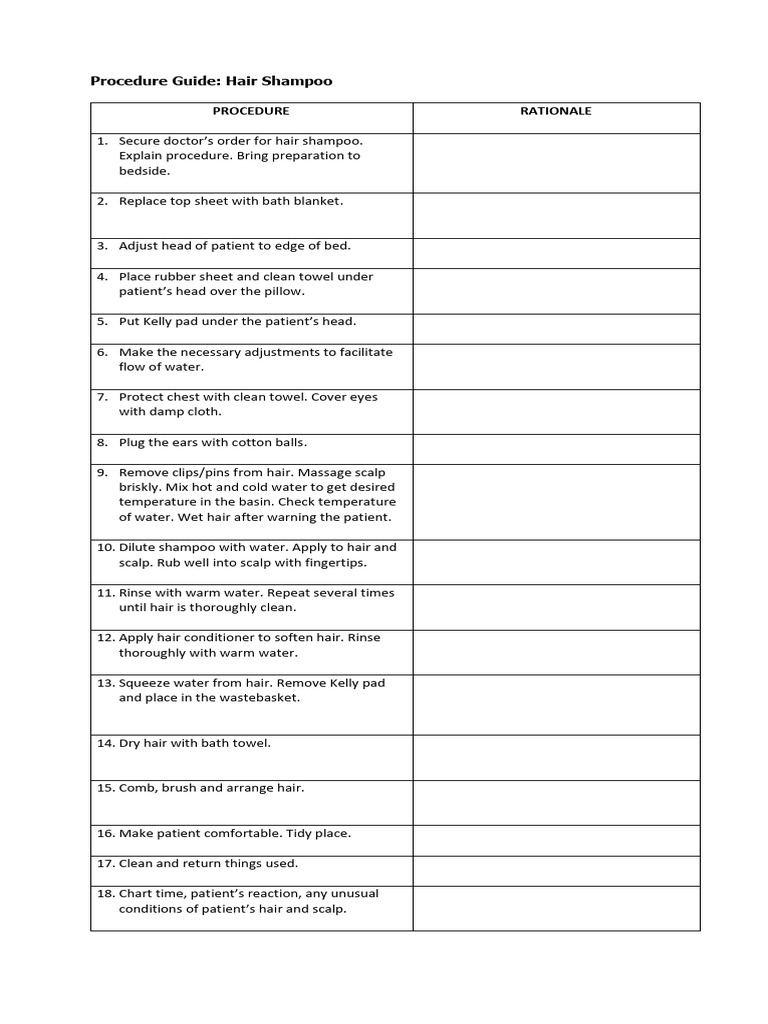 Procedure Guide: Hair Shampoo

| PROCEDURE | RATIONALE |
|---|---|
| 1. Secure doctor's order for hair shampoo. Explain procedure. Bring preparation to bedside. | |
| 2. Replace top sheet with bath blanket. | |
| 3. Adjust head of patient to edge of bed. | |
| 4. Place rubber sheet and clean towel under patient's head over the pillow. | |
| 5. Put Kelly pad under the patient's head. | |
| 6. Make the necessary adjustments to facilitate flow of water. | |
| 7. Protect chest with clean towel. Cover eyes with damp cloth. | |
| 8. Plug the ears with cotton balls. | |
| 9. Remove clips/pins from hair. Massage scalp briskly. Mix hot and cold water to get desired temperature in the basin. Check temperature of water. Wet hair after warning the patient. | |
| 10. Dilute shampoo with water. Apply to hair and scalp. Rub well into scalp with fingertips. | |
| 11. Rinse with warm water. Repeat several times until hair is thoroughly clean. | |
| 12. Apply hair conditioner to soften hair. Rinse thoroughly with warm water. | |
| 13. Squeeze water from hair. Remove Kelly pad and place in the wastebasket. | |
| 14. Dry hair with bath towel. | |
| 15. Comb, brush and arrange hair. | |
| 16. Make patient comfortable. Tidy place. | |
| 17. Clean and return things used. | |
| 18. Chart time, patient's reaction, any unusual conditions of patient's hair and scalp. | |